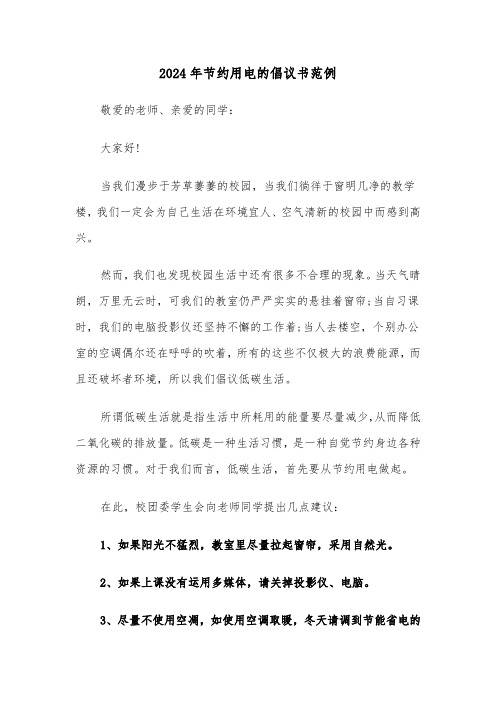 2024年节约用电的倡议书范例

敬爱的老师、亲爱的同学：

大家好！

当我们漫步于芳草萋萋的校园，当我们徜徉于窗明几净的教学楼，我们一定会为自己生活在环境宜人、空气清新的校园中而感到高兴。

然而，我们也发现校园生活中还有很多不合理的现象。当天气晴朗，万里无云时，可我们的教室仍严严实实的悬挂着窗帘；当自习课时，我们的电脑投影仪还坚持不懈的工作着；当人去楼空，个别办公室的空调偶尔还在呼呼的吹着，所有的这些不仅极大的浪费能源，而且还破坏者环境，所以我们倡议低碳生活。

所谓低碳生活就是指生活中所耗用的能量要尽量减少，从而降低二氧化碳的排放量。低碳是一种生活习惯，是一种自觉节约身边各种资源的习惯。对于我们而言，低碳生活，首先要从节约用电做起。

在此，校团委学生会向老师同学提出几点建议：

1、如果阳光不猛烈，教室里尽量拉起窗帘，采用自然光。

2、如果上课没有运用多媒体，请关掉投影仪、电脑。

3、尽量不使用空调，如使用空调取暖，冬天请调到节能省电的